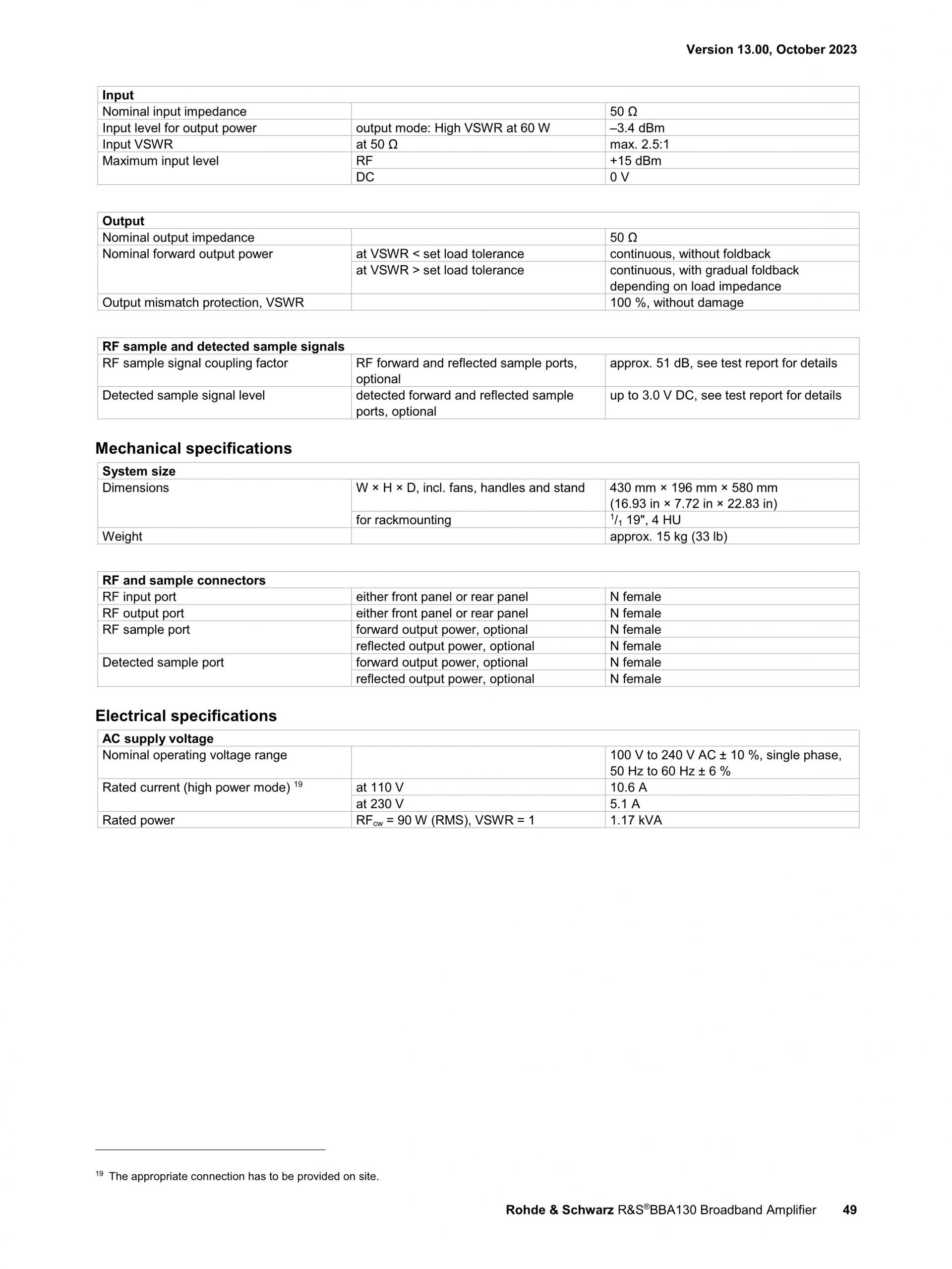 Version 13.00, October 2023

| Input | | |
|---|---|---|
| Nominal input impedance | | 50 Ω |
| Input level for output power | output mode: High VSWR at 60 W | –3.4 dBm |
| Input VSWR | at 50 Ω | max. 2.5:1 |
| Maximum input level | RF | +15 dBm |
| | DC | 0 V |

| Output | | |
|---|---|---|
| Nominal output impedance | | 50 Ω |
| Nominal forward output power | at VSWR < set load tolerance | continuous, without foldback |
| | at VSWR > set load tolerance | continuous, with gradual foldback depending on load impedance |
| Output mismatch protection, VSWR | | 100 %, without damage |

| RF sample and detected sample signals | | |
|---|---|---|
| RF sample signal coupling factor | RF forward and reflected sample ports, optional | approx. 51 dB, see test report for details |
| Detected sample signal level | detected forward and reflected sample ports, optional | up to 3.0 V DC, see test report for details |

Mechanical specifications

| System size | | |
|---|---|---|
| Dimensions | W × H × D, incl. fans, handles and stand | 430 mm × 196 mm × 580 mm (16.93 in × 7.72 in × 22.83 in) |
| | for rackmounting | $^1/_1$ 19", 4 HU |
| Weight | | approx. 15 kg (33 lb) |

| RF and sample connectors | | |
|---|---|---|
| RF input port | either front panel or rear panel | N female |
| RF output port | either front panel or rear panel | N female |
| RF sample port | forward output power, optional | N female |
| | reflected output power, optional | N female |
| Detected sample port | forward output power, optional | N female |
| | reflected output power, optional | N female |

Electrical specifications

| AC supply voltage | | |
|---|---|---|
| Nominal operating voltage range | | 100 V to 240 V AC ± 10 %, single phase, 50 Hz to 60 Hz ± 6 % |
| Rated current (high power mode) $^{19}$ | at 110 V | 10.6 A |
| | at 230 V | 5.1 A |
| Rated power | $RF_{cw}$ = 90 W (RMS), VSWR = 1 | 1.17 kVA |

$^{19}$ The appropriate connection has to be provided on site.

Rohde & Schwarz R&S®BBA130 Broadband Amplifier 49